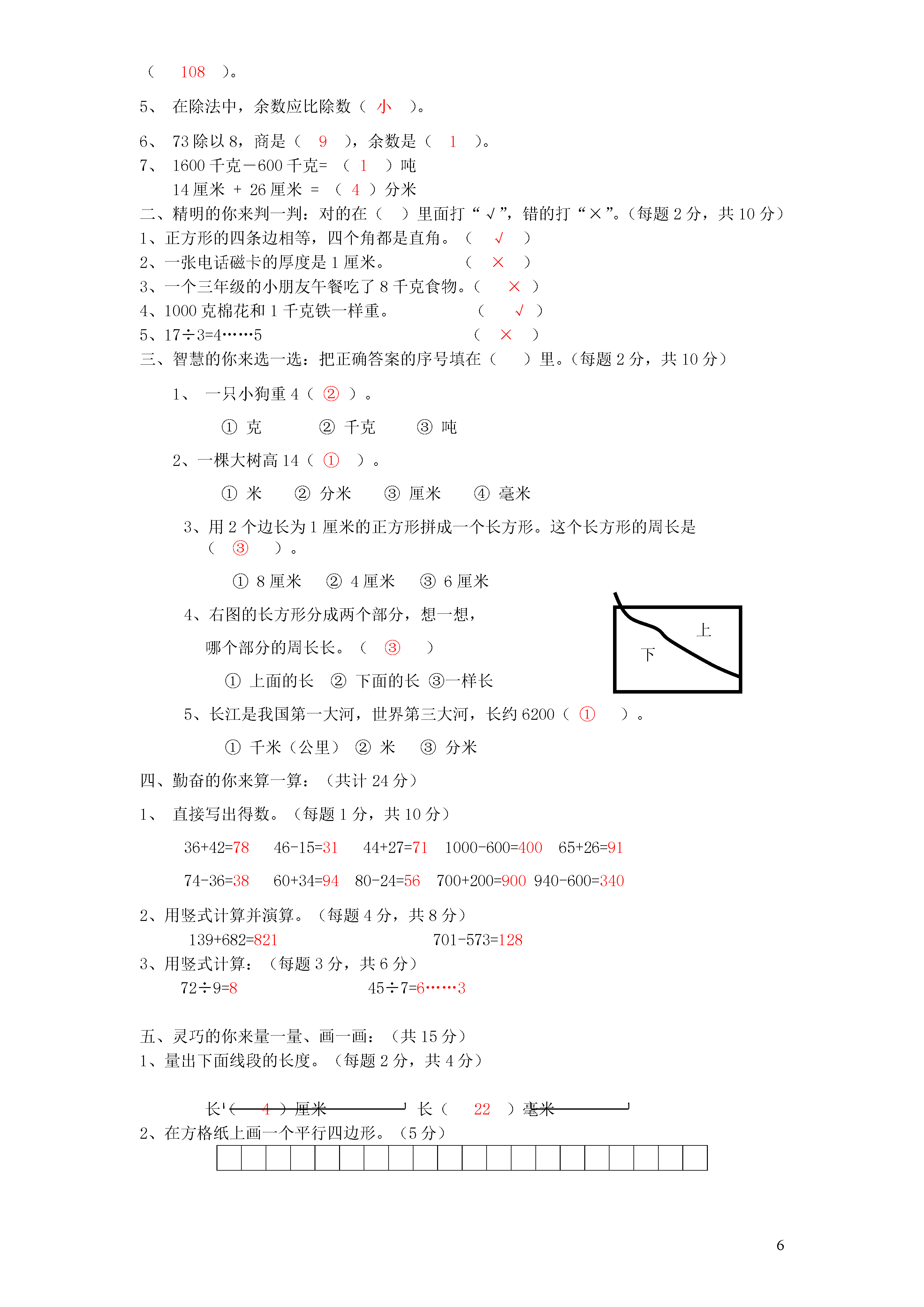 （ 108 ）。

5、 在除法中，余数应比除数（ 小 ）。

6、 73 除以 8，商是（ 9 ），余数是（ 1 ）。
7、 1600 千克－600 千克= （ 1 ）吨
14 厘米 + 26 厘米 = （ 4 ）分米
二、精明的你来判一判：对的在（ ）里面打“√”，错的打“×”。（每题 2 分，共 10 分）
1、正方形的四条边相等，四个角都是直角。（ √ ）
2、一张电话磁卡的厚度是 1 厘米。 （ × ）
3、一个三年级的小朋友午餐吃了 8 千克食物。（ × ）
4、1000 克棉花和 1 千克铁一样重。 （ √ ）
5、17÷3=4……5 （ × ）
三、智慧的你来选一选：把正确答案的序号填在（ ）里。（每题 2 分，共 10 分）

1、 一只小狗重 4（ ② ）。

① 克 ② 千克 ③ 吨

2、一棵大树高 14（ ① ）。

① 米 ② 分米 ③ 厘米 ④ 毫米

3、用 2 个边长为 1 厘米的正方形拼成一个长方形。这个长方形的周长是（ ③ ）。

① 8 厘米 ② 4 厘米 ③ 6 厘米

4、右图的长方形分成两个部分，想一想，
哪个部分的周长长。（ ③ ）

① 上面的长 ② 下面的长 ③一样长

上
下

5、长江是我国第一大河，世界第三大河，长约 6200（ ① ）。

① 千米（公里） ② 米 ③ 分米

四、勤奋的你来算一算：（共计 24 分）

1、 直接写出得数。（每题 1 分，共 10 分）

36+42=78 46-15=31 44+27=71 1000-600=400 65+26=91

74-36=38 60+34=94 80-24=56 700+200=900 940-600=340

2、用竖式计算并演算。（每题 4 分，共 8 分）
139+682=821 701-573=128
3、用竖式计算：（每题 3 分，共 6 分）
72÷9=8 45÷7=6……3

五、灵巧的你来量一量、画一画：（共 15 分）
1、量出下面线段的长度。（每题 2 分，共 4 分）

长（ 4 ）厘米 长（ 22 ）毫米
2、在方格纸上画一个平行四边形。（5 分）

6